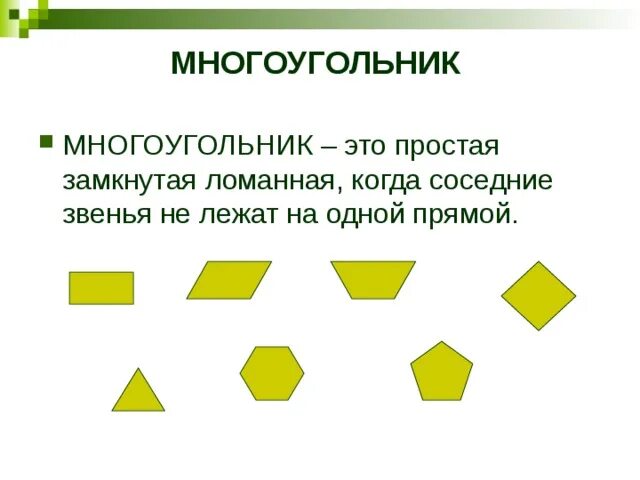 МНОГОУГОЛЬНИК

МНОГОУГОЛЬНИК – это простая замкнутая ломанная, когда соседние звенья не лежат на одной прямой.